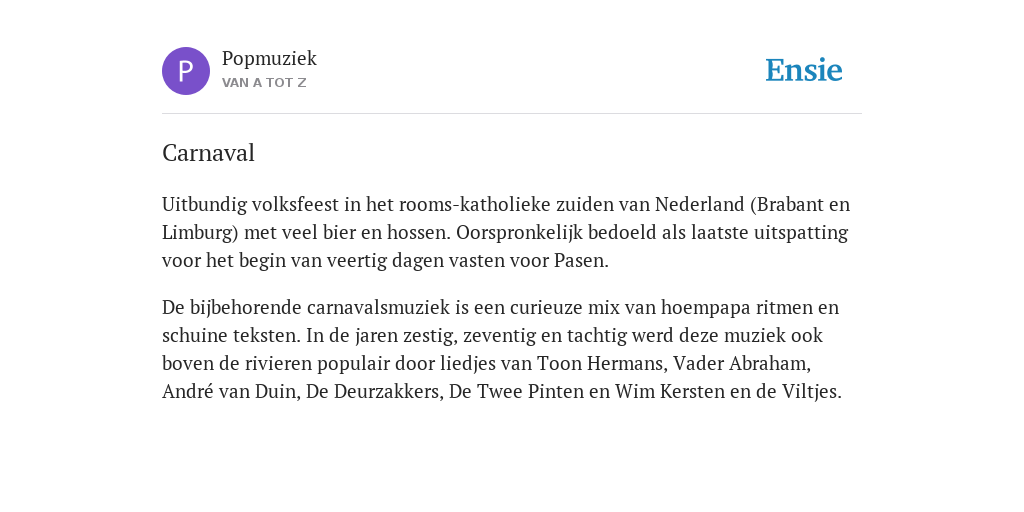 P

Popmuziek
VAN A TOT Z

Ensie

Carnaval

Uitbundig volksfeest in het rooms-katholieke zuiden van Nederland (Brabant en Limburg) met veel bier en hossen. Oorspronkelijk bedoeld als laatste uitspatting voor het begin van veertig dagen vasten voor Pasen.

De bijbehorende carnavalsmuziek is een curieuze mix van hoempapa ritmen en schuine teksten. In de jaren zestig, zeventig en tachtig werd deze muziek ook boven de rivieren populair door liedjes van Toon Hermans, Vader Abraham, André van Duin, De Deurzakkers, De Twee Pinten en Wim Kersten en de Viltjes.